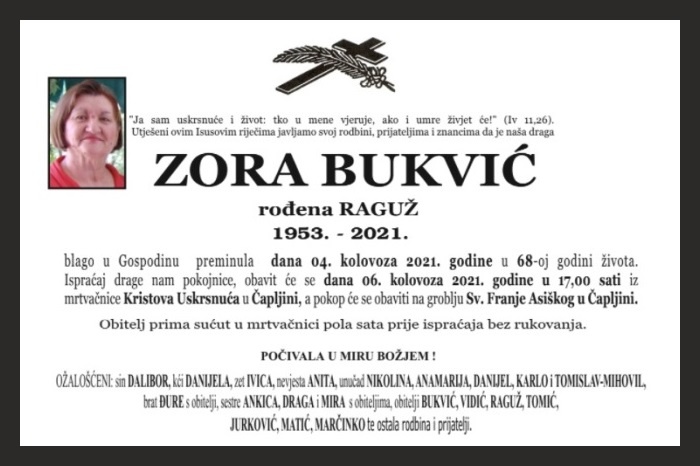 "Ja sam uskrsnuće i život: tko u mene vjeruje, ako i umre živjet će!" (Iv 11,26).
Utješeni ovim Isusovim riječima javljamo svoj rodbini, prijateljima i znancima da je naša draga

ZORA BUKVIĆ

rođena RAGUŽ
1953. - 2021.

blago u Gospodinu preminula dana 04. kolovoza 2021. godine u 68-oj godini života. Ispraćaj drage nam pokojnice, obavit će se dana 06. kolovoza 2021. godine u 17,00 sati iz mrtvačnice Kristova Uskrsnuća u Čapljini, a pokop će se obaviti na groblju Sv. Franje Asiškog u Čapljini.

Obitelj prima sućut u mrtvačnici pola sata prije ispraćaja bez rukovanja.

POČIVALA U MIRU BOŽJEM !

OŽALOŠĆENI: sin DALIBOR, kći DANIJELA, zet IVICA, nevjesta ANITA, unučad NIKOLINA, ANAMARIJA, DANIJEL, KARLO i TOMISLAV-MIHOVIL, brat ĐURE s obitelji, sestre ANKICA, DRAGA i MIRA s obiteljima, obitelji BUKVIĆ, VIDIĆ, RAGUŽ, TOMIĆ, JURKOVIĆ, MATIĆ, MARČINKO te ostala rodbina i prijatelji.